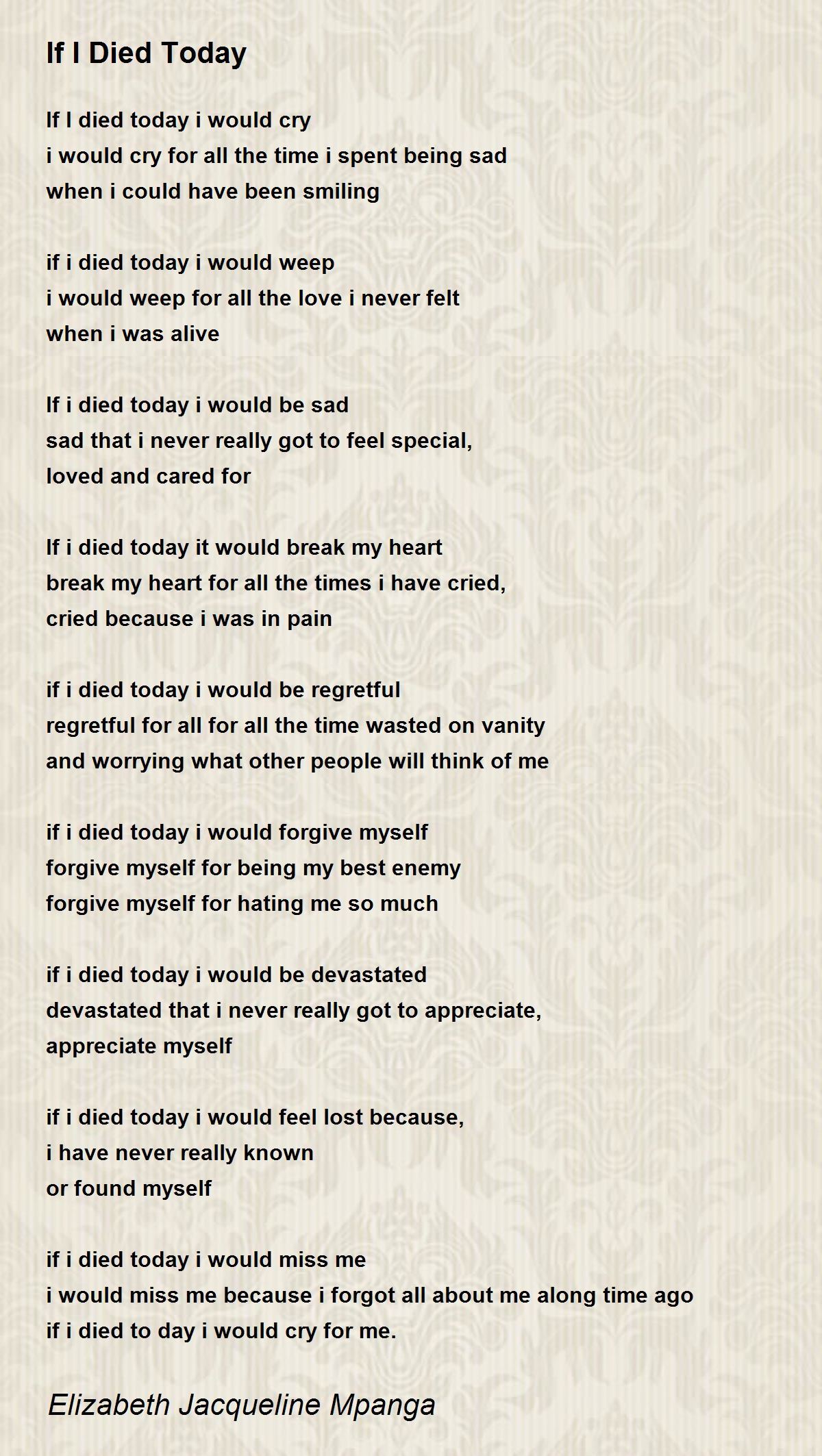 If I Died Today

If I died today i would cry
i would cry for all the time i spent being sad
when i could have been smiling

if i died today i would weep
i would weep for all the love i never felt
when i was alive

If i died today i would be sad
sad that i never really got to feel special,
loved and cared for

If i died today it would break my heart
break my heart for all the times i have cried,
cried because i was in pain

if i died today i would be regretful
regretful for all for all the time wasted on vanity
and worrying what other people will think of me

if i died today i would forgive myself
forgive myself for being my best enemy
forgive myself for hating me so much

if i died today i would be devastated
devastated that i never really got to appreciate,
appreciate myself

if i died today i would feel lost because,
i have never really known
or found myself

if i died today i would miss me
i would miss me because i forgot all about me along time ago
if i died to day i would cry for me.

Elizabeth Jacqueline Mpanga